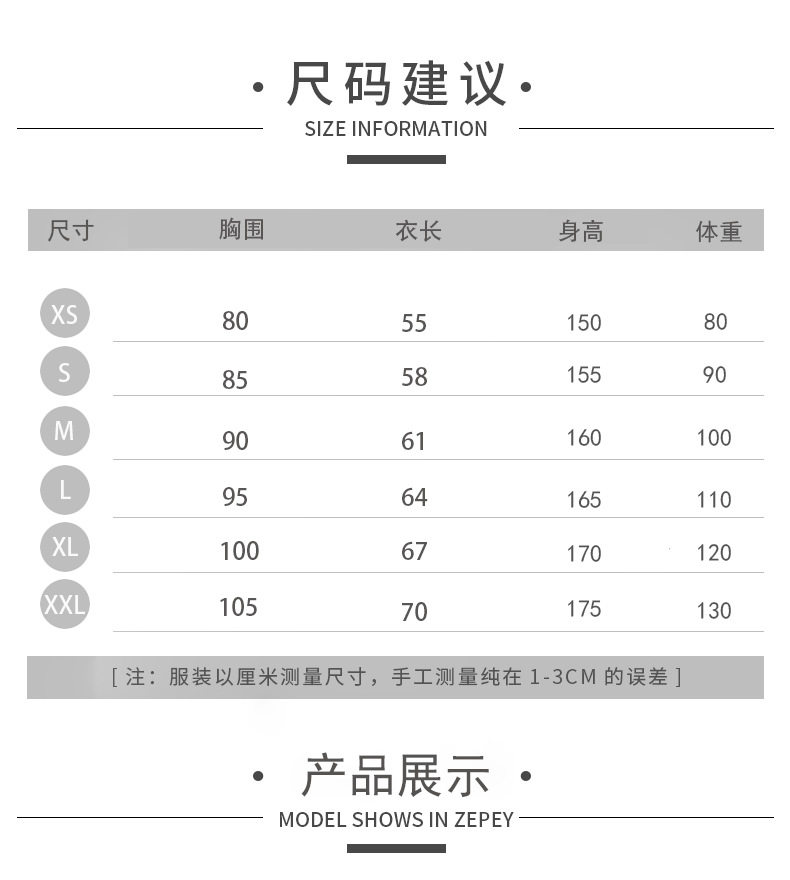 • 尺码建议 •

SIZE INFORMATION

| 尺寸 | 胸围 | 衣长 | 身高 | 体重 |
|---|---|---|---|---|
| XS | 80 | 55 | 150 | 80 |
| S | 85 | 58 | 155 | 90 |
| M | 90 | 61 | 160 | 100 |
| L | 95 | 64 | 165 | 110 |
| XL | 100 | 67 | 170 | 120 |
| XXL | 105 | 70 | 175 | 130 |

[ 注：服装以厘米测量尺寸，手工测量纯在 1-3CM 的误差 ]

• 产品展示 •

MODEL SHOWS IN ZEPEY